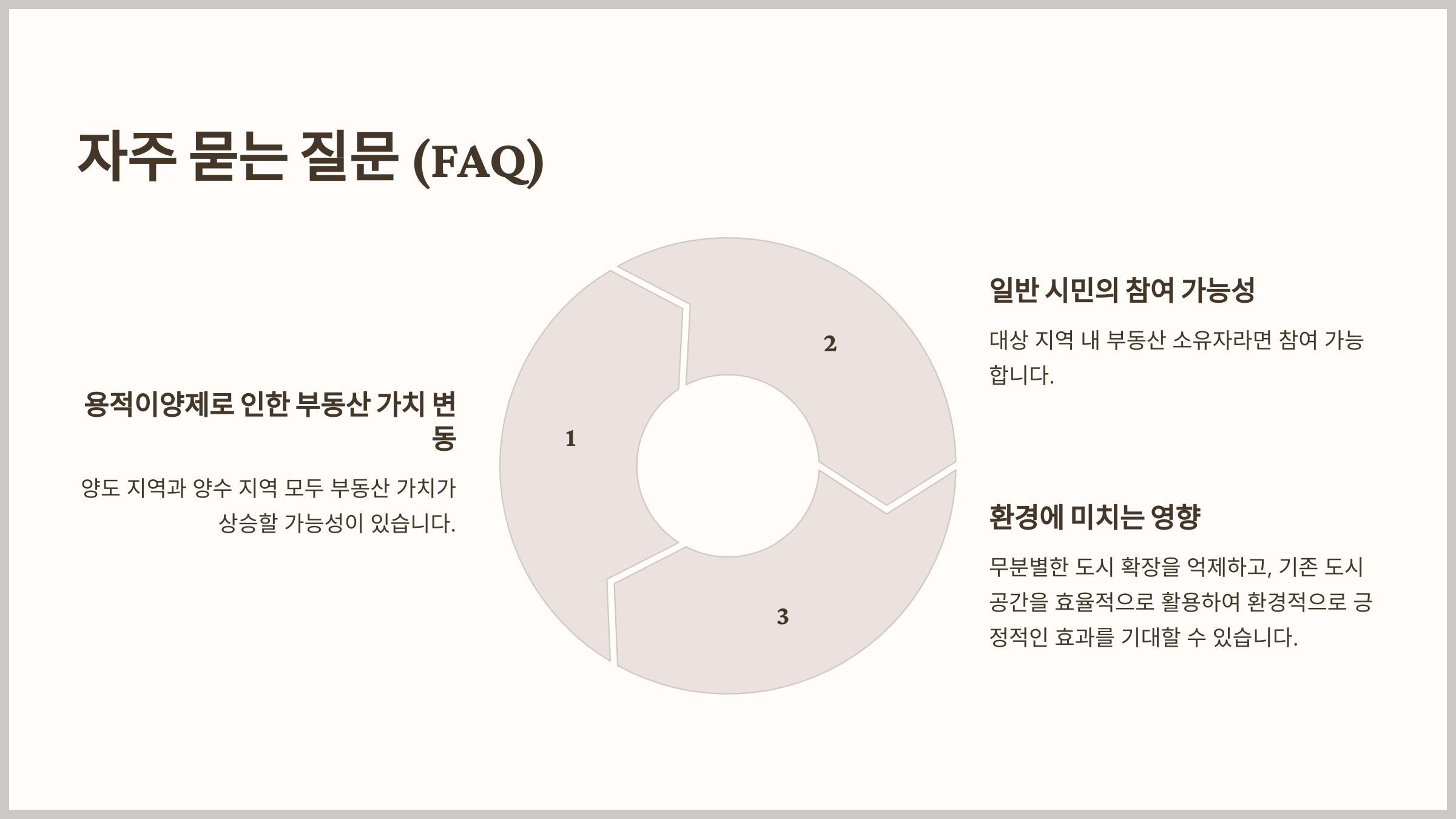 자주 묻는 질문 (FAQ)

용적이양제로 인한 부동산 가치 변동

양도 지역과 양수 지역 모두 부동산 가치가 상승할 가능성이 있습니다.

1

2

3

일반 시민의 참여 가능성

대상 지역 내 부동산 소유자라면 참여 가능합니다.

환경에 미치는 영향

무분별한 도시 확장을 억제하고, 기존 도시 공간을 효율적으로 활용하여 환경적으로 긍정적인 효과를 기대할 수 있습니다.